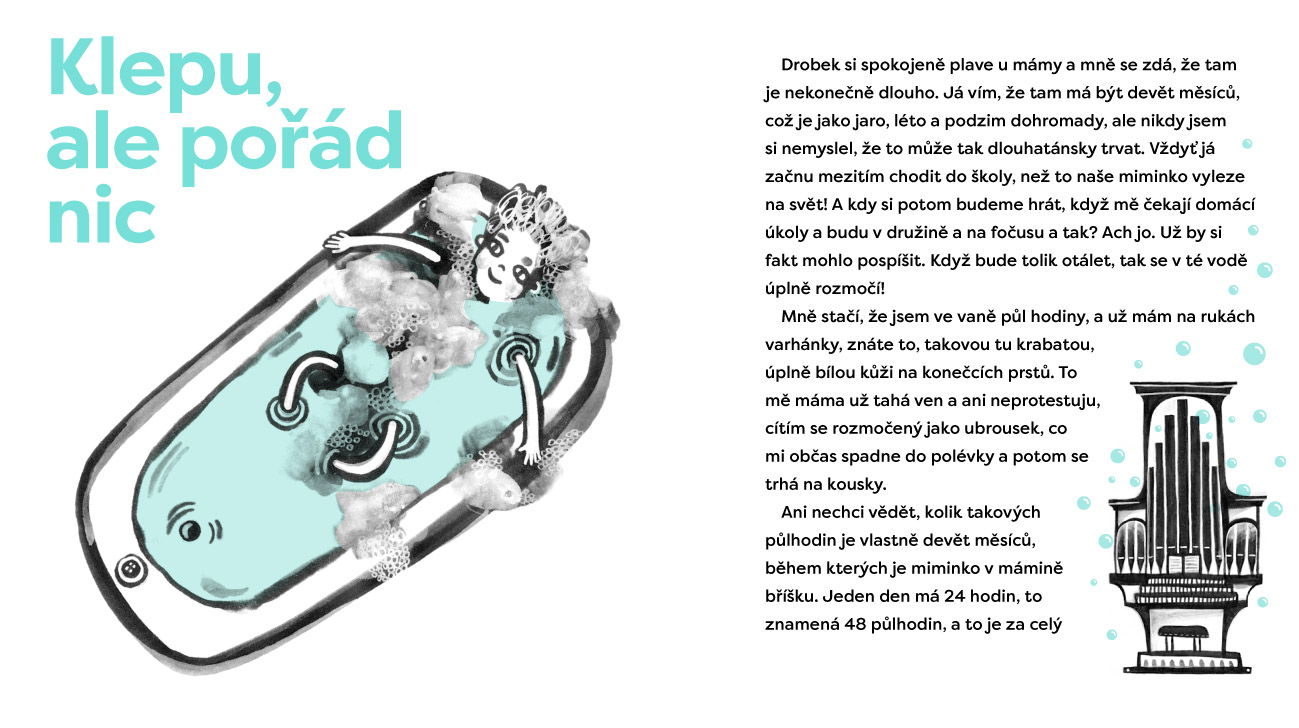 Klepu, ale pořád nic

Drobek si spokojeně plave u mámy a mně se zdá, že tam je nekonečně dlouho. Já vím, že tam má být devět měsíců, což je jako jaro, léto a podzim dohromady, ale nikdy jsem si nemyslel, že to může tak dlouhatánsky trvat. Vždyť já začnu mezitím chodit do školy, než to naše miminko vyleze na svět! A kdy si potom budeme hrát, když mě čekají domácí úkoly a budu v družině a na fočusu a tak? Ach jo. Už by si fakt mohlo pospíšit. Když bude tolik otálet, tak se v té vodě úplně rozmočí!

Mně stačí, že jsem ve vaně půl hodiny, a už mám na rukách varhánky, znáte to, takovou tu krabatou, úplně bílou kůži na konečcích prstů. To mě máma už tahá ven a ani neprotestuju, cítím se rozmočený jako ubrousek, co mi občas spadne do polévky a potom se trhá na kousky.

Ani nechci vědět, kolik takových půlhodin je vlastně devět měsíců, během kterých je miminko v mámině bříšku. Jeden den má 24 hodin, to znamená 48 půlhodin, a to je za celý